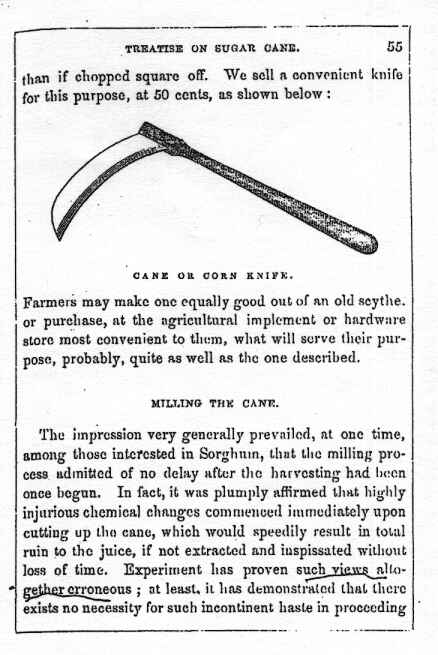 TREATISE ON SUGAR CANE. 55

than if chopped square off. We sell a convenient knife for this purpose, at 50 cents, as shown below :

CANE OR CORN KNIFE.

Farmers may make one equally good out of an old scythe. or purchase, at the agricultural implement or hardware store most convenient to them, what will serve their purpose, probably, quite as well as the one described.

MILLING THE CANE.

The impression very generally prevailed, at one time, among those interested in Sorghum, that the milling process admitted of no delay after the harvesting had been once begun. In fact, it was plumply affirmed that highly injurious chemical changes commenced immediately upon cutting up the cane, which would speedily result in total ruin to the juice, if not extracted and inspissated without loss of time. Experiment has proven such views altogether erroneous ; at least, it has demonstrated that there exists no necessity for such incontinent haste in proceeding